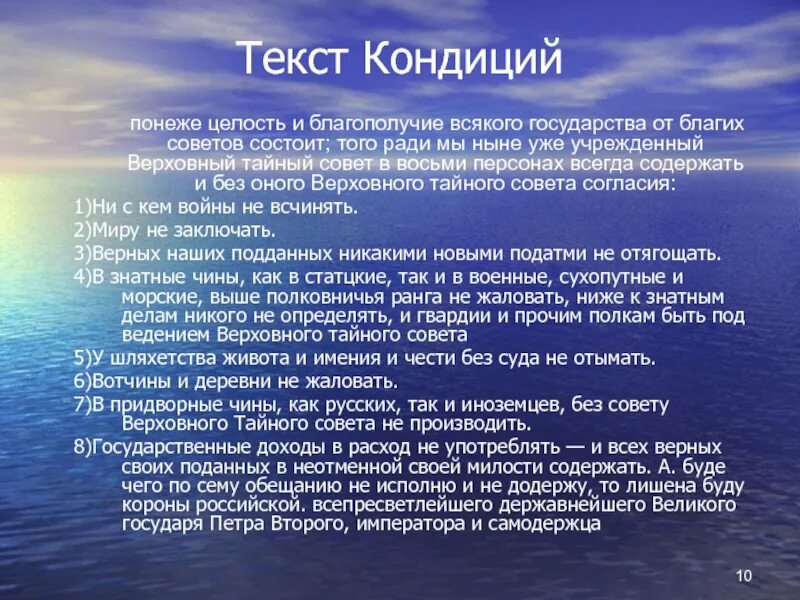 Текст Кондиций

понеже целость и благополучие всякого государства от благих советов состоит; того ради мы ныне уже учрежденный Верховный тайный совет в восьми персонах всегда содержать и без оного Верховного тайного совета согласия:

1)Ни с кем войны не всчинять.

2)Миру не заключать.

3)Верных наших подданных никакими новыми податми не отягощать.

4)В знатные чины, как в статцкие, так и в военные, сухопутные и морские, выше полковничья ранга не жаловать, ниже к знатным делам никого не определять, и гвардии и прочим полкам быть под ведением Верховного тайного совета

5)У шляхетства живота и имения и чести без суда не отымать.

6)Вотчины и деревни не жаловать.

7)В придворные чины, как русских, так и иноземцев, без совету Верховного Тайного совета не производить.

8)Государственные доходы в расход не употреблять — и всех верных своих поданных в неотменной своей милости содержать. А. буде чего по сему обещанию не исполню и не додержу, то лишена буду короны российской. всепресветлейшего державнейшего Великого государя Петра Второго, императора и самодержца

10